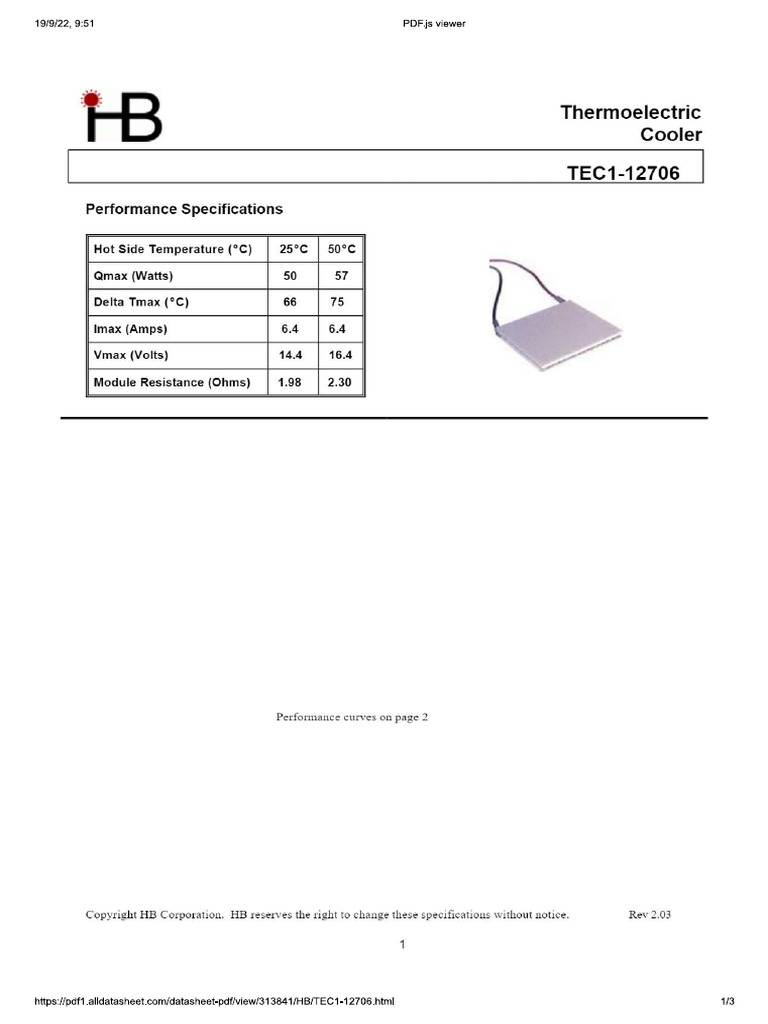 19/9/22, 9:51

PDF.js viewer

HB

Thermoelectric Cooler

TEC1-12706

Performance Specifications

| Hot Side Temperature (°C) | 25°C | 50°C |
|---|---|---|
| Qmax (Watts) | 50 | 57 |
| Delta Tmax (°C) | 66 | 75 |
| Imax (Amps) | 6.4 | 6.4 |
| Vmax (Volts) | 14.4 | 16.4 |
| Module Resistance (Ohms) | 1.98 | 2.30 |

Performance curves on page 2

Copyright HB Corporation. HB reserves the right to change these specifications without notice. Rev 2.03

1

https://pdf1.alldatasheet.com/datasheet-pdf/view/313841/HB/TEC1-12706.html

1/3